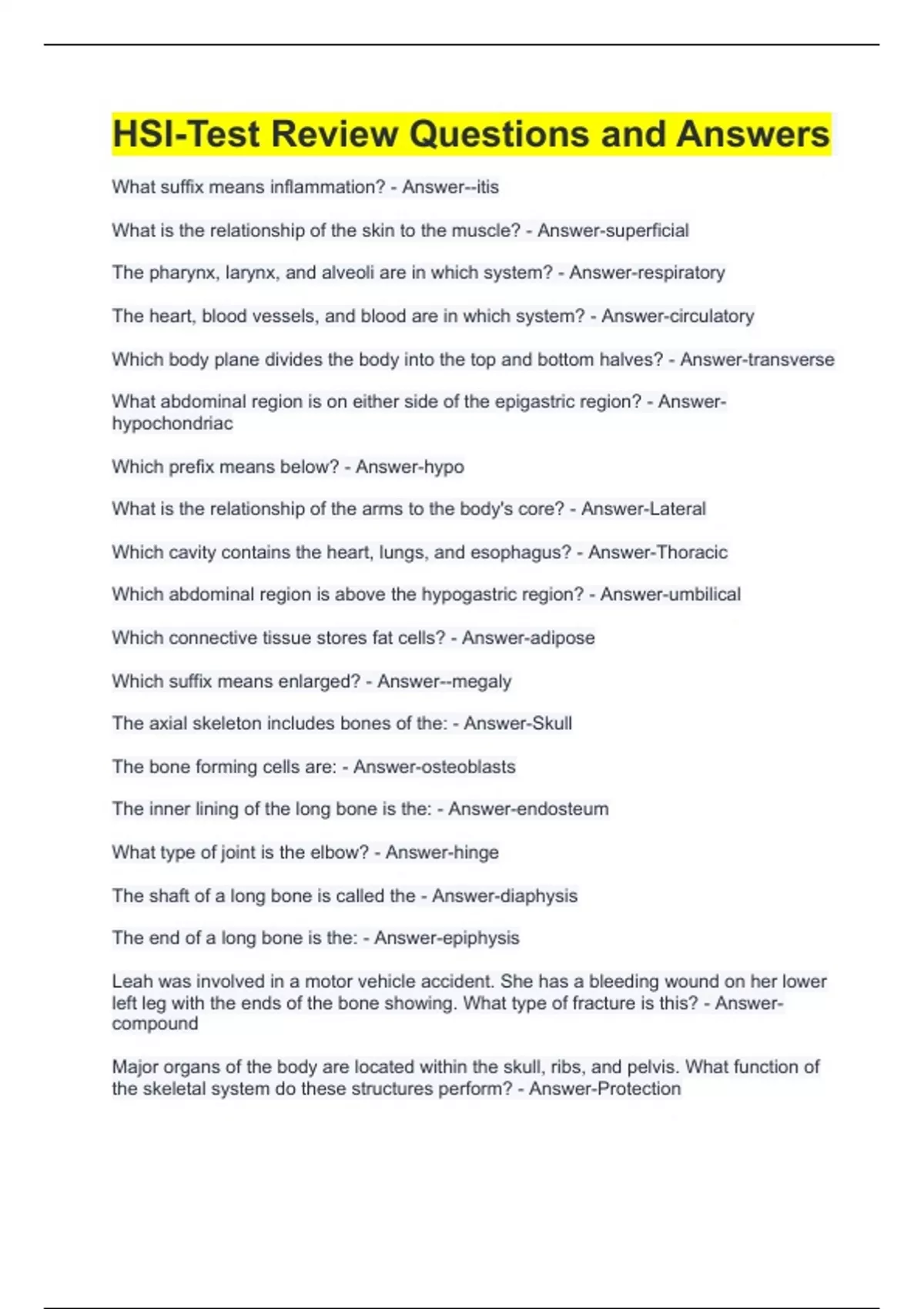 HSI-Test Review Questions and Answers

What suffix means inflammation? - Answer--itis

What is the relationship of the skin to the muscle? - Answer-superficial

The pharynx, larynx, and alveoli are in which system? - Answer-respiratory

The heart, blood vessels, and blood are in which system? - Answer-circulatory

Which body plane divides the body into the top and bottom halves? - Answer-transverse

What abdominal region is on either side of the epigastric region? - Answer-hypochondriac

Which prefix means below? - Answer-hypo

What is the relationship of the arms to the body's core? - Answer-Lateral

Which cavity contains the heart, lungs, and esophagus? - Answer-Thoracic

Which abdominal region is above the hypogastric region? - Answer-umbilical

Which connective tissue stores fat cells? - Answer-adipose

Which suffix means enlarged? - Answer--megaly

The axial skeleton includes bones of the: - Answer-Skull

The bone forming cells are: - Answer-osteoblasts

The inner lining of the long bone is the: - Answer-endosteum

What type of joint is the elbow? - Answer-hinge

The shaft of a long bone is called the - Answer-diaphysis

The end of a long bone is the: - Answer-epiphysis

Leah was involved in a motor vehicle accident. She has a bleeding wound on her lower left leg with the ends of the bone showing. What type of fracture is this? - Answer-compound

Major organs of the body are located within the skull, ribs, and pelvis. What function of the skeletal system do these structures perform? - Answer-Protection